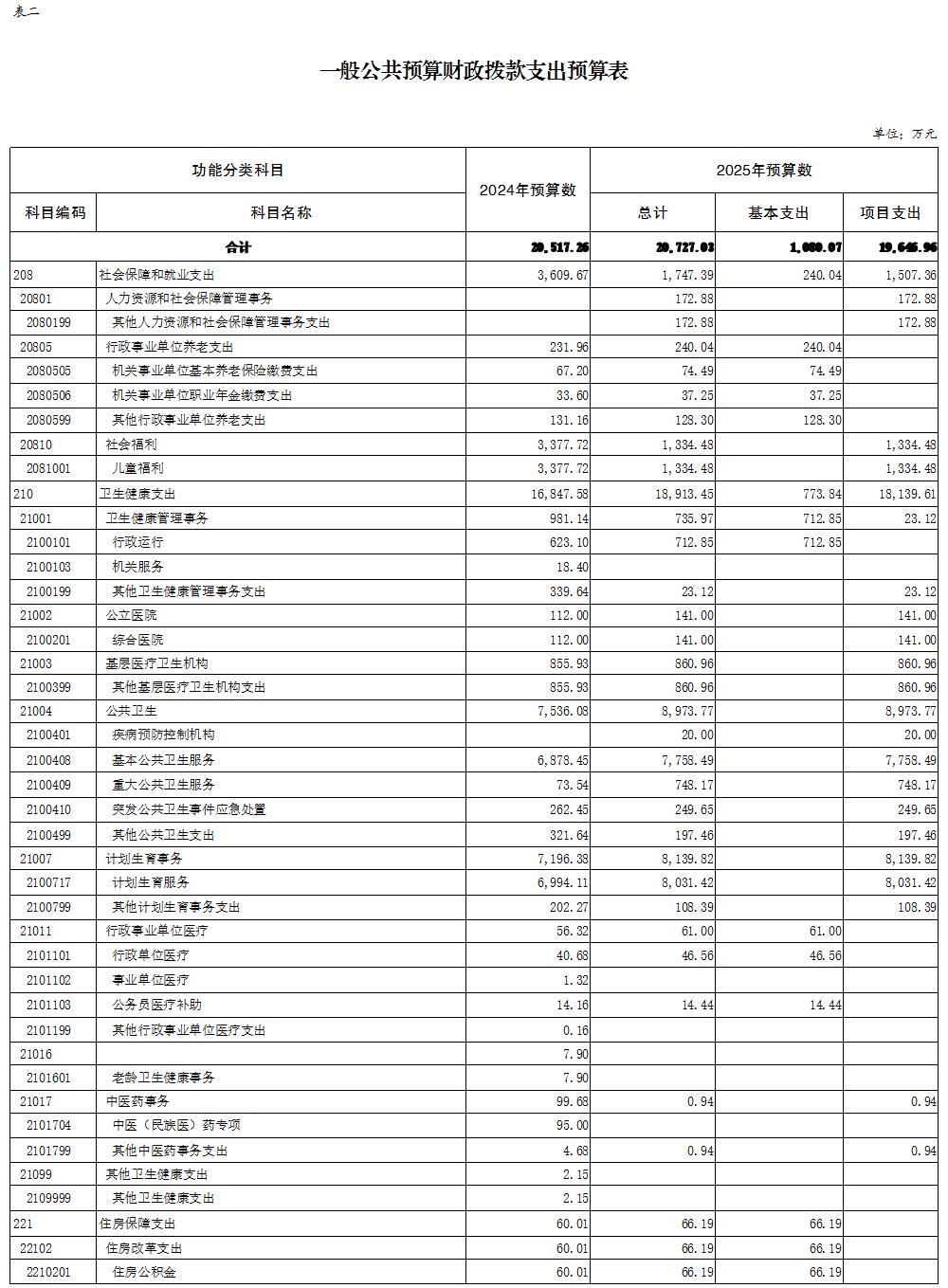 表二

一般公共预算财政拨款支出预算表

单位：万元

| 功能分类科目 | | 2024年预算数 | 2025年预算数 | | |
|---|---|---|---|---|---|
| 科目编码 | 科目名称 | | 总计 | 基本支出 | 项目支出 |
| | 合计 | 20,517.26 | 20,727.03 | 1,080.07 | 19,646.96 |
| 208 | 社会保障和就业支出 | 3,609.67 | 1,747.39 | 240.04 | 1,507.36 |
| 20801 | 人力资源和社会保障管理事务 | | 172.88 | | 172.88 |
| 2080199 | 其他人力资源和社会保障管理事务支出 | | 172.88 | | 172.88 |
| 20805 | 行政事业单位养老支出 | 231.96 | 240.04 | 240.04 | |
| 2080505 | 机关事业单位基本养老保险缴费支出 | 67.20 | 74.49 | 74.49 | |
| 2080506 | 机关事业单位职业年金缴费支出 | 33.60 | 37.25 | 37.25 | |
| 2080599 | 其他行政事业单位养老支出 | 131.16 | 128.30 | 128.30 | |
| 20810 | 社会福利 | 3,377.72 | 1,334.48 | | 1,334.48 |
| 2081001 | 儿童福利 | 3,377.72 | 1,334.48 | | 1,334.48 |
| 210 | 卫生健康支出 | 16,847.58 | 18,913.45 | 773.84 | 18,139.61 |
| 21001 | 卫生健康管理事务 | 981.14 | 735.97 | 712.85 | 23.12 |
| 2100101 | 行政运行 | 623.10 | 712.85 | 712.85 | |
| 2100103 | 机关服务 | 18.40 | | | |
| 2100199 | 其他卫生健康管理事务支出 | 339.64 | 23.12 | | 23.12 |
| 21002 | 公立医院 | 112.00 | 141.00 | | 141.00 |
| 2100201 | 综合医院 | 112.00 | 141.00 | | 141.00 |
| 21003 | 基层医疗卫生机构 | 855.93 | 860.96 | | 860.96 |
| 2100399 | 其他基层医疗卫生机构支出 | 855.93 | 860.96 | | 860.96 |
| 21004 | 公共卫生 | 7,536.08 | 8,973.77 | | 8,973.77 |
| 2100401 | 疾病预防控制机构 | | 20.00 | | 20.00 |
| 2100408 | 基本公共卫生服务 | 6,878.45 | 7,758.49 | | 7,758.49 |
| 2100409 | 重大公共卫生服务 | 73.54 | 748.17 | | 748.17 |
| 2100410 | 突发公共卫生事件应急处置 | 262.45 | 249.65 | | 249.65 |
| 2100499 | 其他公共卫生支出 | 321.64 | 197.46 | | 197.46 |
| 21007 | 计划生育事务 | 7,196.38 | 8,139.82 | | 8,139.82 |
| 2100717 | 计划生育服务 | 6,994.11 | 8,031.42 | | 8,031.42 |
| 2100799 | 其他计划生育事务支出 | 202.27 | 108.39 | | 108.39 |
| 21011 | 行政事业单位医疗 | 56.32 | 61.00 | 61.00 | |
| 2101101 | 行政单位医疗 | 40.68 | 46.56 | 46.56 | |
| 2101102 | 事业单位医疗 | 1.32 | | | |
| 2101103 | 公务员医疗补助 | 14.16 | 14.44 | 14.44 | |
| 2101199 | 其他行政事业单位医疗支出 | 0.16 | | | |
| 21016 | | 7.90 | | | |
| 2101601 | 老龄卫生健康事务 | 7.90 | | | |
| 21017 | 中医药事务 | 99.68 | 0.94 | | 0.94 |
| 2101704 | 中医（民族医）药专项 | 95.00 | | | |
| 2101799 | 其他中医药事务支出 | 4.68 | 0.94 | | 0.94 |
| 21099 | 其他卫生健康支出 | 2.15 | | | |
| 2109999 | 其他卫生健康支出 | 2.15 | | | |
| 221 | 住房保障支出 | 60.01 | 66.19 | 66.19 | |
| 22102 | 住房改革支出 | 60.01 | 66.19 | 66.19 | |
| 2210201 | 住房公积金 | 60.01 | 66.19 | 66.19 | |